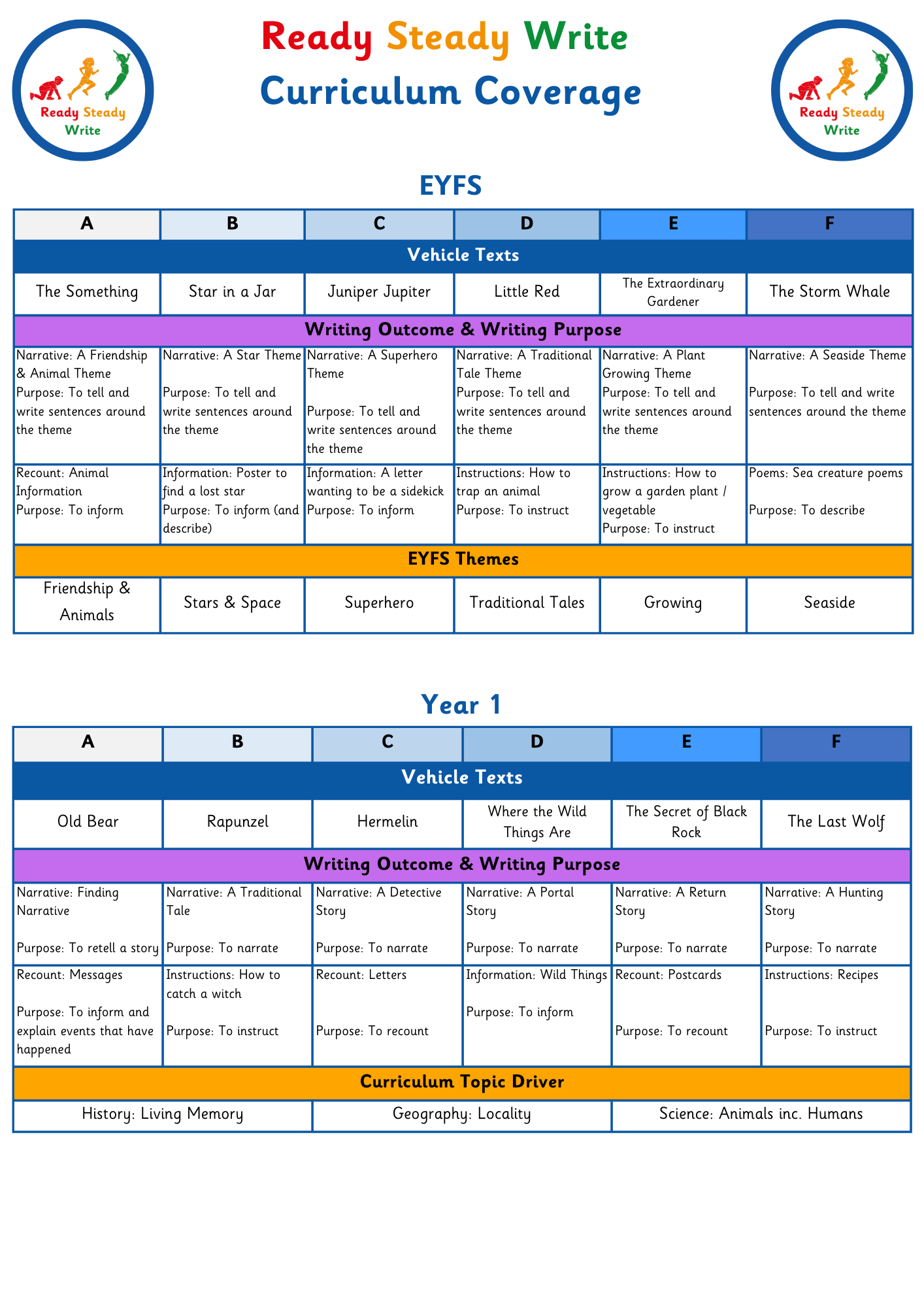 Ready Steady Write

Ready Steady Write
Curriculum Coverage

Ready Steady Write

EYFS

| A | B | C | D | E | F |
|---|---|---|---|---|---|
| Vehicle Texts | | | | | |
| The Something | Star in a Jar | Juniper Jupiter | Little Red | The Extraordinary Gardener | The Storm Whale |
| Writing Outcome & Writing Purpose | | | | | |
| Narrative: A Friendship & Animal Theme Purpose: To tell and write sentences around the theme | Narrative: A Star Theme Purpose: To tell and write sentences around the theme | Narrative: A Superhero Theme Purpose: To tell and write sentences around the theme | Narrative: A Traditional Tale Theme Purpose: To tell and write sentences around the theme | Narrative: A Plant Growing Theme Purpose: To tell and write sentences around the theme | Narrative: A Seaside Theme Purpose: To tell and write sentences around the theme |
| Recount: Animal Information Purpose: To inform | Information: Poster to find a lost star Purpose: To inform (and describe) | Information: A letter wanting to be a sidekick Purpose: To inform | Instructions: How to trap an animal Purpose: To instruct | Instructions: How to grow a garden plant / vegetable Purpose: To instruct | Poems: Sea creature poems Purpose: To describe |
| EYFS Themes | | | | | |
| Friendship & Animals | Stars & Space | Superhero | Traditional Tales | Growing | Seaside |

Year 1

| A | B | C | D | E | F |
|---|---|---|---|---|---|
| Vehicle Texts | | | | | |
| Old Bear | Rapunzel | Hermelin | Where the Wild Things Are | The Secret of Black Rock | The Last Wolf |
| Writing Outcome & Writing Purpose | | | | | |
| Narrative: Finding Narrative Purpose: To retell a story | Narrative: A Traditional Tale Purpose: To narrate | Narrative: A Detective Story Purpose: To narrate | Narrative: A Portal Story Purpose: To narrate | Narrative: A Return Story Purpose: To narrate | Narrative: A Hunting Story Purpose: To narrate |
| Recount: Messages Purpose: To inform and explain events that have happened | Instructions: How to catch a witch Purpose: To instruct | Recount: Letters Purpose: To recount | Information: Wild Things Purpose: To inform | Recount: Postcards Purpose: To recount | Instructions: Recipes Purpose: To instruct |
| Curriculum Topic Driver | | | | | |
| History: Living Memory | | Geography: Locality | | Science: Animals inc. Humans | |